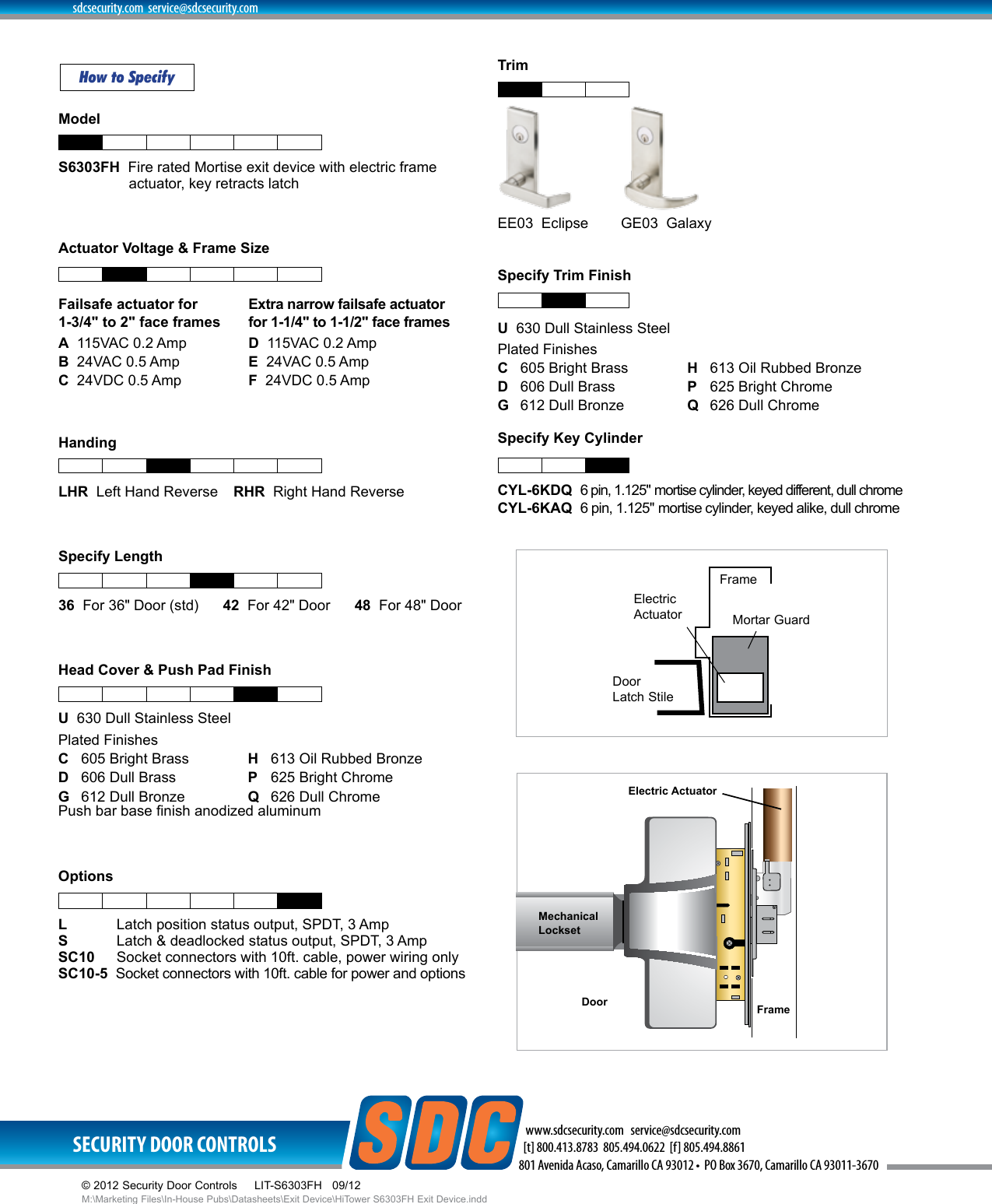 sdcsecurity.com service@sdcsecurity.com

How to Specify

Model

S6303FH Fire rated Mortise exit device with electric frame actuator, key retracts latch

Actuator Voltage & Frame Size

Failsafe actuator for 1-3/4" to 2" face frames
A 115VAC 0.2 Amp
B 24VAC 0.5 Amp
C 24VDC 0.5 Amp

Extra narrow failsafe actuator for 1-1/4" to 1-1/2" face frames
D 115VAC 0.2 Amp
E 24VAC 0.5 Amp
F 24VDC 0.5 Amp

Handing

LHR Left Hand Reverse RHR Right Hand Reverse

Specify Length

36 For 36" Door (std) 42 For 42" Door 48 For 48" Door

Head Cover & Push Pad Finish

U 630 Dull Stainless Steel
Plated Finishes
C 605 Bright Brass
D 606 Dull Brass
G 612 Dull Bronze
H 613 Oil Rubbed Bronze
P 625 Bright Chrome
Q 626 Dull Chrome
Push bar base finish anodized aluminum

Options

L Latch position status output, SPDT, 3 Amp
S Latch & deadlocked status output, SPDT, 3 Amp
SC10 Socket connectors with 10ft. cable, power wiring only
SC10-5 Socket connectors with 10ft. cable for power and options

Trim

EE03 Eclipse GE03 Galaxy

Specify Trim Finish

U 630 Dull Stainless Steel
Plated Finishes
C 605 Bright Brass
D 606 Dull Brass
G 612 Dull Bronze
H 613 Oil Rubbed Bronze
P 625 Bright Chrome
Q 626 Dull Chrome

Specify Key Cylinder

CYL-6KDQ 6 pin, 1.125" mortise cylinder, keyed different, dull chrome
CYL-6KAQ 6 pin, 1.125" mortise cylinder, keyed alike, dull chrome

Frame
Electric Actuator
Mortar Guard
Door Latch Stile

Electric Actuator
Mechanical Lockset
Door
Frame

SECURITY DOOR CONTROLS
SDC
www.sdcsecurity.com service@sdcsecurity.com
[t] 800.413.8783 805.494.0622 [f] 805.494.8861
801 Avenida Acaso, Camarillo CA 93012 • PO Box 3670, Camarillo CA 93011-3670

© 2012 Security Door Controls LIT-S6303FH 09/12
M:\Marketing Files\In-House Pubs\Datasheets\Exit Device\HiTower S6303FH Exit Device.indd